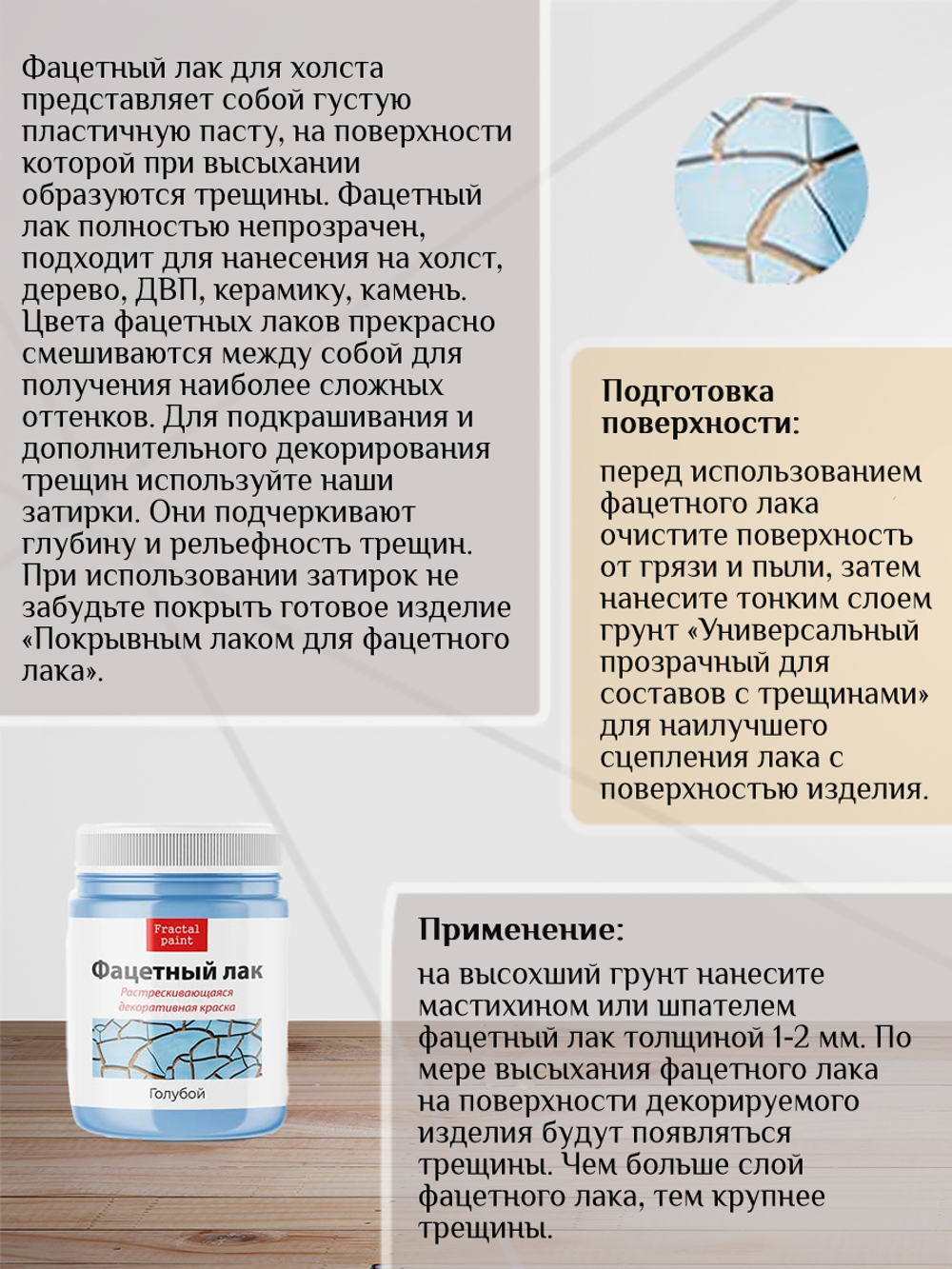 Фацетный лак для холста представляет собой густую пластичную пасту, на поверхности которой при высыхании образуются трещины. Фацетный лак полностью непрозрачен, подходит для нанесения на холст, дерево, ДВП, керамику, камень. Цвета фацетных лаков прекрасно смешиваются между собой для получения наиболее сложных оттенков. Для подкрашивания и дополнительного декорирования трещин используйте наши затирки. Они подчеркивают глубину и рельефность трещин. При использовании затирок не забудьте покрыть готовое изделие «Покрывным лаком для фацетного лака».

Подготовка поверхности:

перед использованием фацетного лака очистите поверхность от грязи и пыли, затем нанесите тонким слоем грунт «Универсальный прозрачный для составов с трещинами» для наилучшего сцепления лака с поверхностью изделия.

Fractal paint

Фацетный лак

Растрескивающаяся декоративная краска

Голубой

Применение:

на высохший грунт нанесите мастихином или шпателем фацетный лак толщиной 1-2 мм. По мере высыхания фацетного лака на поверхности декорируемого изделия будут появляться трещины. Чем больше слой фацетного лака, тем крупнее трещины.